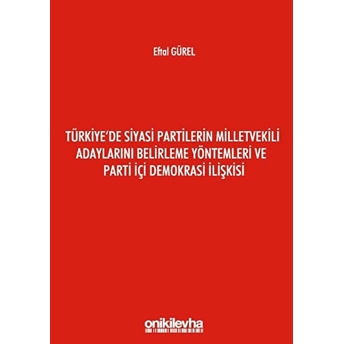 Eftal GÜREL

TÜRKİYE'DE SİYASİ PARTİLERİN MİLLETVEKİLİ ADAYLARINI BELİRLEME YÖNTEMLERİ VE PARTİ İÇİ DEMOKRASİ İLİŞKİSİ

onikilevha